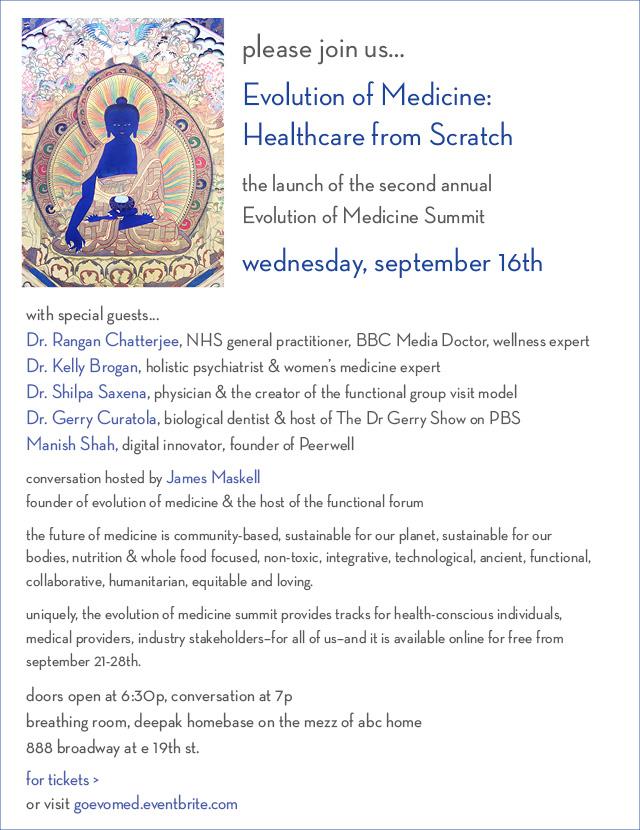 please join us...

Evolution of Medicine: Healthcare from Scratch

the launch of the second annual Evolution of Medicine Summit

wednesday, september 16th

with special guests...
Dr. Rangan Chatterjee, NHS general practitioner, BBC Media Doctor, wellness expert
Dr. Kelly Brogan, holistic psychiatrist & women's medicine expert
Dr. Shilpa Saxena, physician & the creator of the functional group visit model
Dr. Gerry Curatola, biological dentist & host of The Dr Gerry Show on PBS
Manish Shah, digital innovator, founder of Peerwell

conversation hosted by James Maskell
founder of evolution of medicine & the host of the functional forum

the future of medicine is community-based, sustainable for our planet, sustainable for our bodies, nutrition & whole food focused, non-toxic, integrative, technological, ancient, functional, collaborative, humanitarian, equitable and loving.

uniquely, the evolution of medicine summit provides tracks for health-conscious individuals, medical providers, industry stakeholders–for all of us–and it is available online for free from september 21-28th.

doors open at 6:30p, conversation at 7p
breathing room, deepak homebase on the mezz of abc home
888 broadway at e 19th st.

for tickets >
or visit goevomed.eventbrite.com